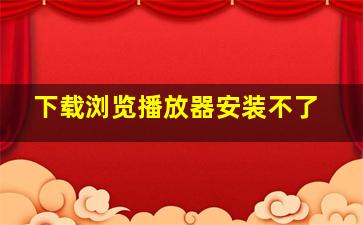 下载浏览播放器安装不了